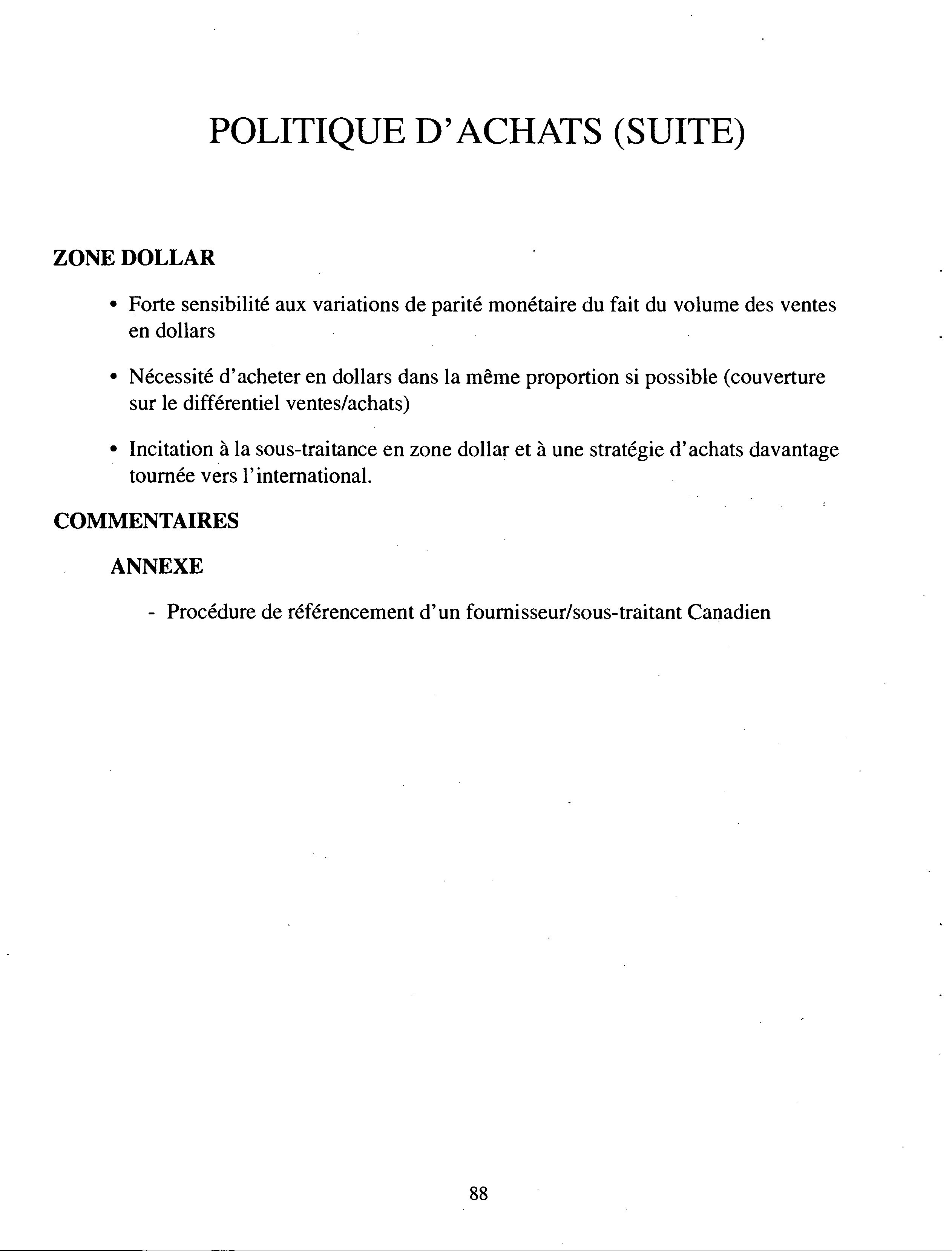 POLITIQUE D'ACHATS (SUITE)

ZONE DOLLAR

• Forte sensibilité aux variations de parité monétaire du fait du volume des ventes en dollars

• Nécessité d'acheter en dollars dans la même proportion si possible (couverture sur le différentiel ventes/achats)

• Incitation à la sous-traitance en zone dollar et à une stratégie d'achats davantage tournée vers l'international.

COMMENTAIRES

ANNEXE

- Procédure de référencement d'un fournisseur/sous-traitant Canadien

88